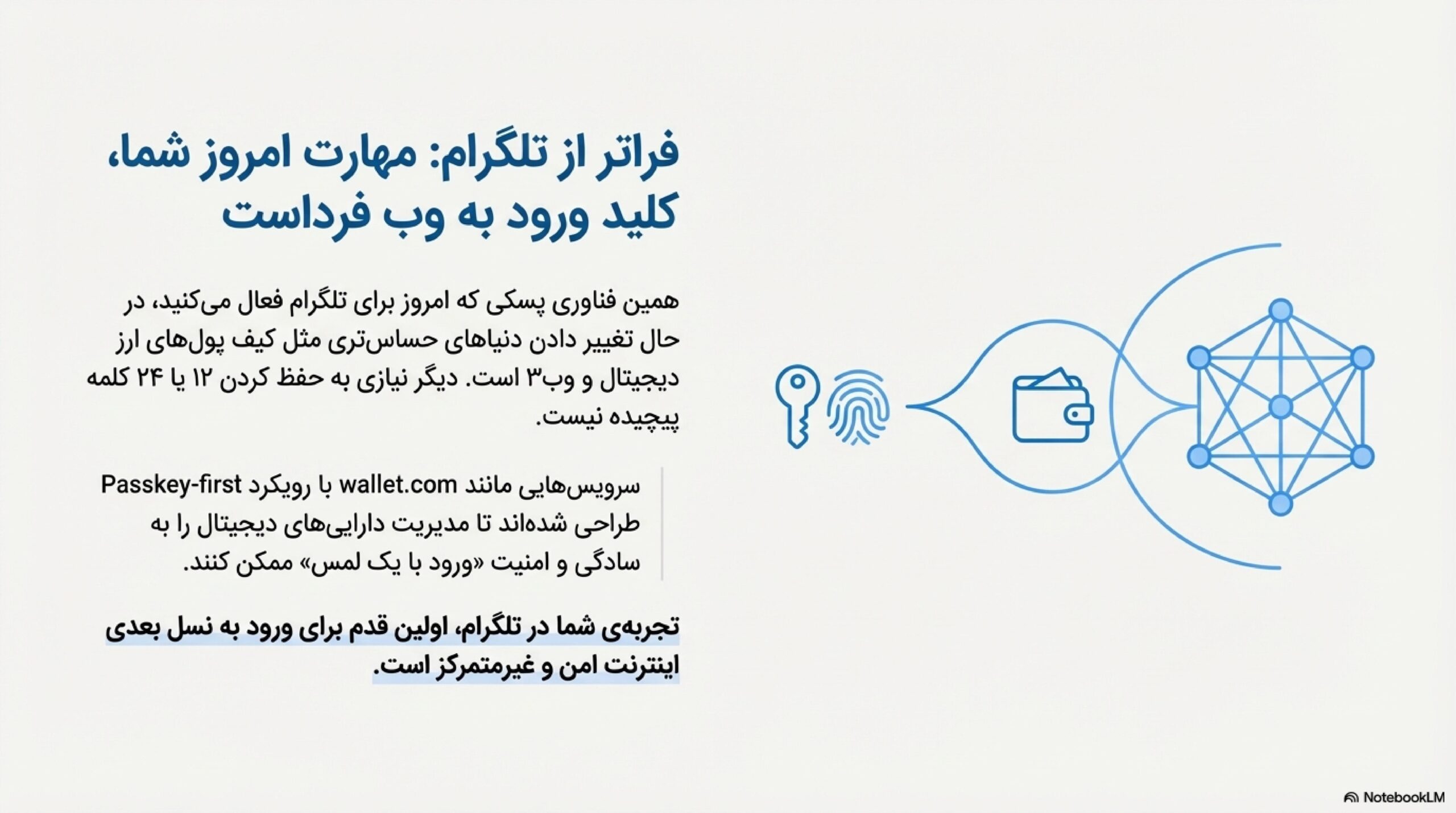 فراتر از تلگرام: مهارت امروز شما، کلید ورود به وب فرداست

همین فناوری پسکی که امروز برای تلگرام فعال می‌کنید، در حال تغییر دادن دنیاهای حساس‌تری مثل کیف پول‌های ارز دیجیتال و وب۳ است. دیگر نیازی به حفظ کردن ۱۲ یا ۲۴ کلمه پیچیده نیست.

سرویس‌هایی مانند wallet.com با رویکرد Passkey-first طراحی شده‌اند تا مدیریت دارایی‌های دیجیتال را به سادگی و امنیت «ورود با یک لمس» ممکن کنند.

تجربه‌ی شما در تلگرام، اولین قدم برای ورود به نسل بعدی اینترنت امن و غیرمتمرکز است.

NotebookLM